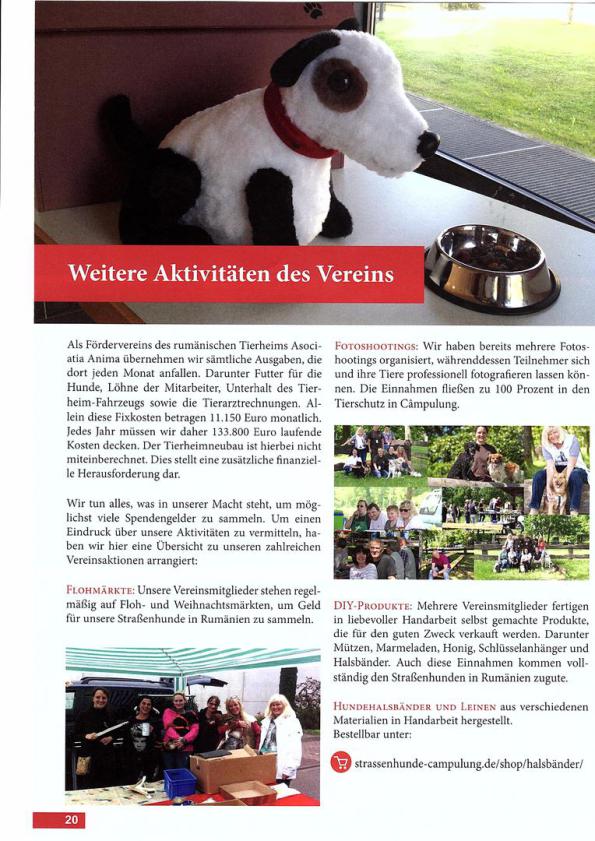 Weitere Aktivitäten des Vereins

Als Fördervereins des rumänischen Tierheims Asociatia Anima übernehmen wir sämtliche Ausgaben, die dort jeden Monat anfallen. Darunter Futter für die Hunde, Löhne der Mitarbeiter, Unterhalt des Tierheim-Fahrzeugs sowie die Tierarztrechnungen. Allein diese Fixkosten betragen 11.150 Euro monatlich. Jedes Jahr müssen wir daher 133.800 Euro laufende Kosten decken. Der Tierheimneubau ist hierbei nicht miteinberechnet. Dies stellt eine zusätzliche finanzielle Herausforderung dar.

Wir tun alles, was in unserer Macht steht, um möglichst viele Spendengelder zu sammeln. Um einen Eindruck über unsere Aktivitäten zu vermitteln, haben wir hier eine Übersicht zu unseren zahlreichen Vereinsaktionen arrangiert:

Flohmärkte: Unsere Vereinsmitglieder stehen regelmäßig auf Floh- und Weihnachtsmärkten, um Geld für unsere Straßenhunde in Rumänien zu sammeln.

Fotoshootings: Wir haben bereits mehrere Fotoshootings organisiert, währenddessen Teilnehmer sich und ihre Tiere professionell fotografieren lassen können. Die Einnahmen fließen zu 100 Prozent in den Tierschutz in Câmpulung.

DIY-Produkte: Mehrere Vereinsmitglieder fertigen in liebevoller Handarbeit selbst gemachte Produkte, die für den guten Zweck verkauft werden. Darunter Mützen, Marmeladen, Honig, Schlüsselanhänger und Halsbänder. Auch diese Einnahmen kommen vollständig den Straßenhunden in Rumänien zugute.

Hundehalsbänder und Leinen aus verschiedenen Materialien in Handarbeit hergestellt. Bestellbar unter:

strassenhunde-campulung.de/shop/halsbänder/

20